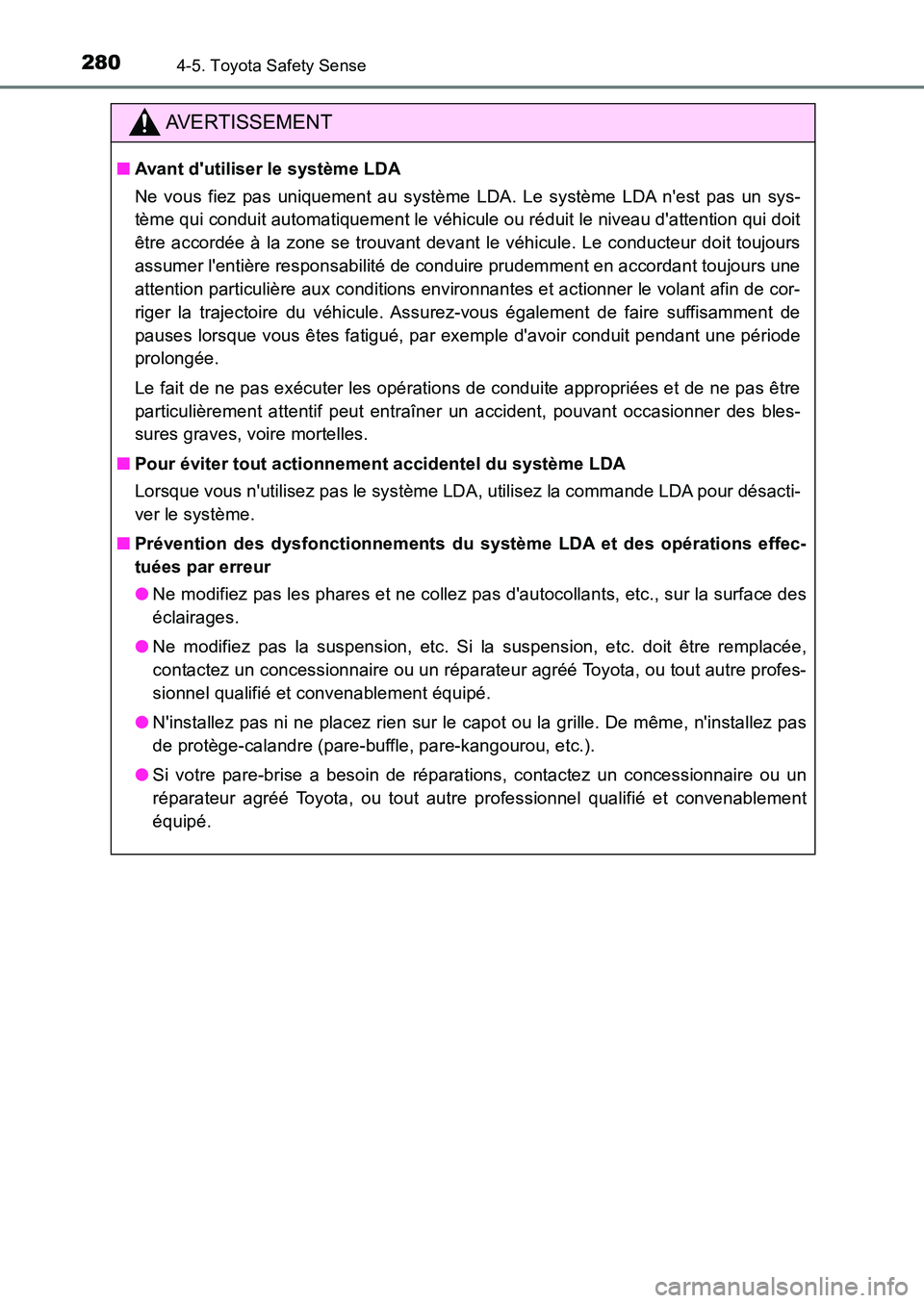 280 4-5. Toyota Safety Sense

AVERTISSEMENT

■ Avant d'utiliser le système LDA

Ne vous fiez pas uniquement au système LDA. Le système LDA n'est pas un système qui conduit automatiquement le véhicule ou réduit le niveau d'attention qui doit être accordée à la zone se trouvant devant le véhicule. Le conducteur doit toujours assumer l'entière responsabilité de conduire prudemment en accordant toujours une attention particulière aux conditions environnantes et actionner le volant afin de corriger la trajectoire du véhicule. Assurez-vous également de faire suffisamment de pauses lorsque vous êtes fatigué, par exemple d'avoir conduit pendant une période prolongée.

Le fait de ne pas exécuter les opérations de conduite appropriées et de ne pas être particulièrement attentif peut entraîner un accident, pouvant occasionner des blessures graves, voire mortelles.

■ Pour éviter tout actionnement accidentel du système LDA

Lorsque vous n'utilisez pas le système LDA, utilisez la commande LDA pour désactiver le système.

■ Prévention des dysfonctionnements du système LDA et des opérations effectuées par erreur

● Ne modifiez pas les phares et ne collez pas d'autocollants, etc., sur la surface des éclairages.

● Ne modifiez pas la suspension, etc. Si la suspension, etc. doit être remplacée, contactez un concessionnaire ou un réparateur agréé Toyota, ou tout autre professionnel qualifié et convenablement équipé.

● N'installez pas ni ne placez rien sur le capot ou la grille. De même, n'installez pas de protège-calandre (pare-buffle, pare-kangourou, etc.).

● Si votre pare-brise a besoin de réparations, contactez un concessionnaire ou un réparateur agréé Toyota, ou tout autre professionnel qualifié et convenablement équipé.

carmanualsonline.info